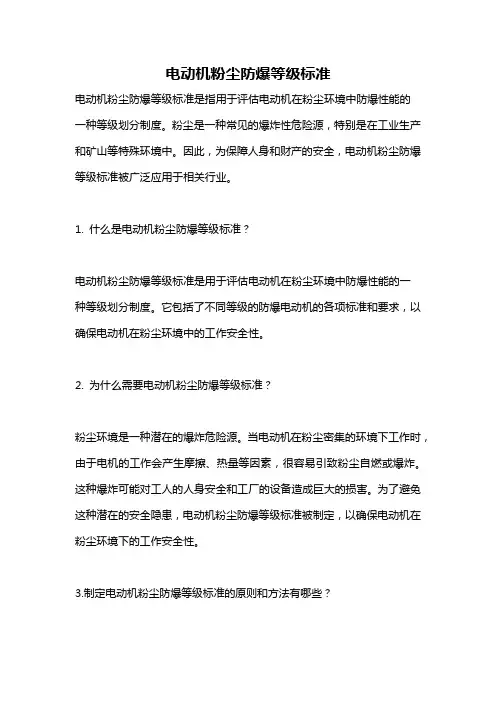 电动机粉尘防爆等级标准

电动机粉尘防爆等级标准是指用于评估电动机在粉尘环境中防爆性能的一种等级划分制度。粉尘是一种常见的爆炸性危险源，特别是在工业生产和矿山等特殊环境中。因此，为保障人身和财产的安全，电动机粉尘防爆等级标准被广泛应用于相关行业。

1. 什么是电动机粉尘防爆等级标准？

电动机粉尘防爆等级标准是用于评估电动机在粉尘环境中防爆性能的一种等级划分制度。它包括了不同等级的防爆电动机的各项标准和要求，以确保电动机在粉尘环境中的工作安全性。

2. 为什么需要电动机粉尘防爆等级标准？

粉尘环境是一种潜在的爆炸危险源。当电动机在粉尘密集的环境下工作时，由于电机的工作会产生摩擦、热量等因素，很容易引致粉尘自燃或爆炸。这种爆炸可能对工人的人身安全和工厂的设备造成巨大的损害。为了避免这种潜在的安全隐患，电动机粉尘防爆等级标准被制定，以确保电动机在粉尘环境下的工作安全性。

3.制定电动机粉尘防爆等级标准的原则和方法有哪些？